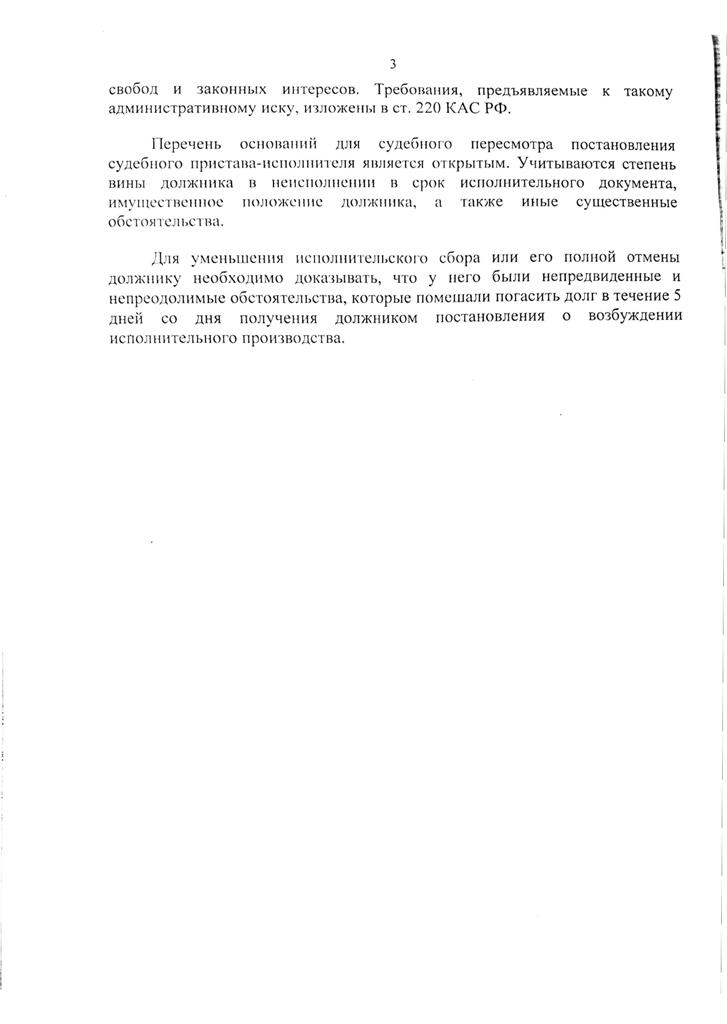 3

свобод и законных интересов. Требования, предъявляемые к такому административному иску, изложены в ст. 220 КАС РФ.

Перечень оснований для судебного пересмотра постановления судебного пристава-исполнителя является открытым. Учитываются степень вины должника в неисполнении в срок исполнительного документа, имущественное положение должника, а также иные существенные обстоятельства.

Для уменьшения исполнительского сбора или его полной отмены должнику необходимо доказывать, что у него были непредвиденные и непреодолимые обстоятельства, которые помешали погасить долг в течение 5 дней со дня получения должником постановления о возбуждении исполнительного производства.